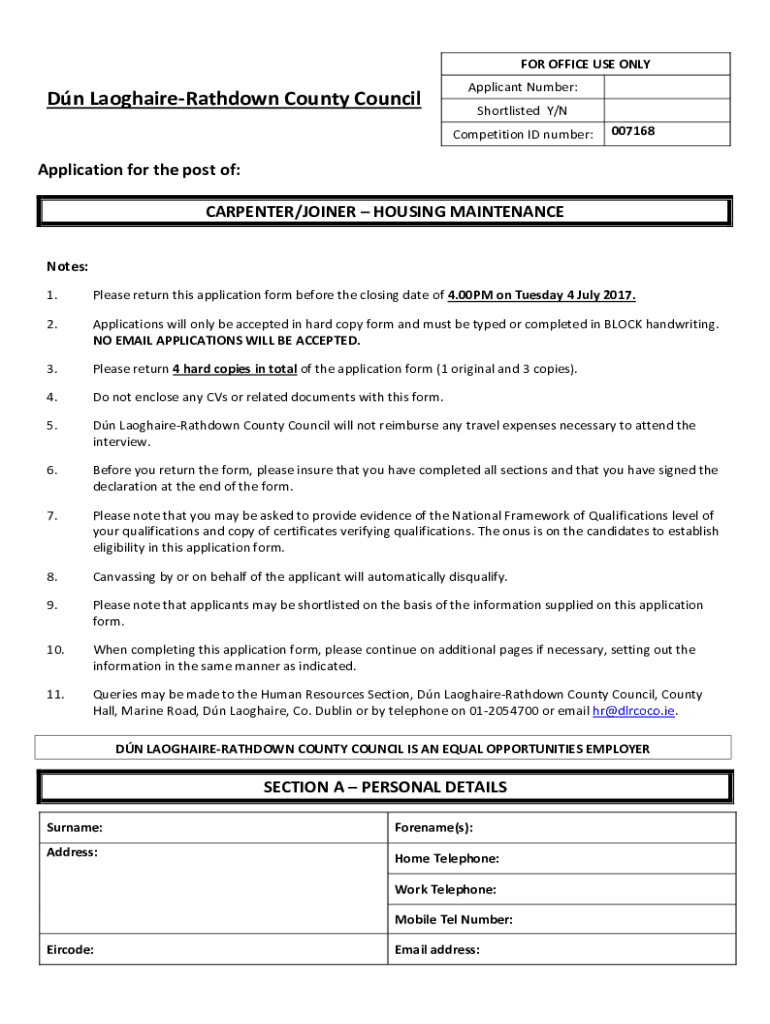 Dún Laoghaire-Rathdown County Council

| FOR OFFICE USE ONLY | |
|---|---|
| Applicant Number: | |
| Shortlisted Y/N | |
| Competition ID number: | 007168 |

Application for the post of:

CARPENTER/JOINER – HOUSING MAINTENANCE

Notes:

1. Please return this application form before the closing date of 4.00PM on Tuesday 4 July 2017.

2. Applications will only be accepted in hard copy form and must be typed or completed in BLOCK handwriting. NO EMAIL APPLICATIONS WILL BE ACCEPTED.

3. Please return 4 hard copies in total of the application form (1 original and 3 copies).

4. Do not enclose any CVs or related documents with this form.

5. Dún Laoghaire-Rathdown County Council will not reimburse any travel expenses necessary to attend the interview.

6. Before you return the form, please insure that you have completed all sections and that you have signed the declaration at the end of the form.

7. Please note that you may be asked to provide evidence of the National Framework of Qualifications level of your qualifications and copy of certificates verifying qualifications. The onus is on the candidates to establish eligibility in this application form.

8. Canvassing by or on behalf of the applicant will automatically disqualify.

9. Please note that applicants may be shortlisted on the basis of the information supplied on this application form.

10. When completing this application form, please continue on additional pages if necessary, setting out the information in the same manner as indicated.

11. Queries may be made to the Human Resources Section, Dún Laoghaire-Rathdown County Council, County Hall, Marine Road, Dún Laoghaire, Co. Dublin or by telephone on 01-2054700 or email hr@dlrcoco.ie.

DÚN LAOGHAIRE-RATHDOWN COUNTY COUNCIL IS AN EQUAL OPPORTUNITIES EMPLOYER

SECTION A – PERSONAL DETAILS

| Surname: | Forename(s): |
|---|---|
| Address: | Home Telephone: |
| | Work Telephone: |
| | Mobile Tel Number: |
| Eircode: | Email address: |